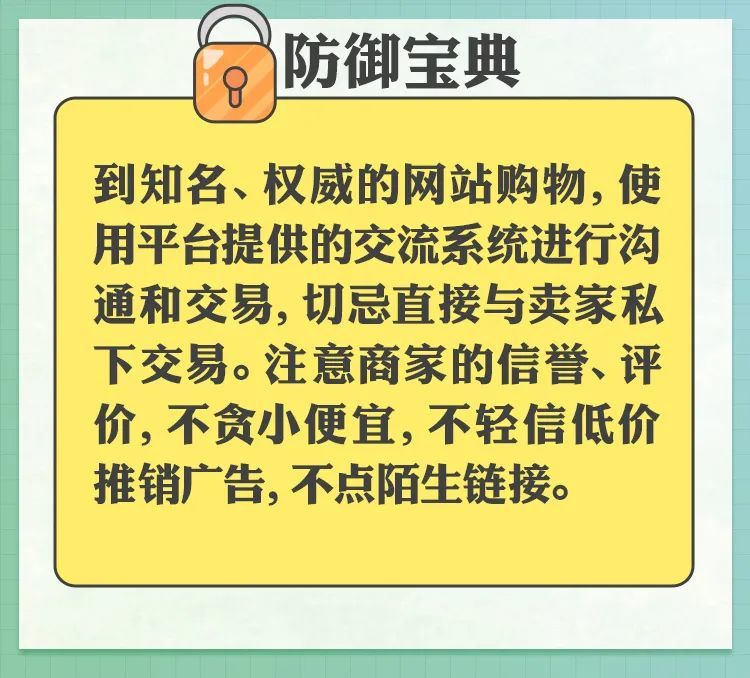 防御宝典

到知名、权威的网站购物，使用平台提供的交流系统进行沟通和交易，切忌直接与卖家私下交易。注意商家的信誉、评价，不贪小便宜，不轻信低价推销广告，不点陌生链接。